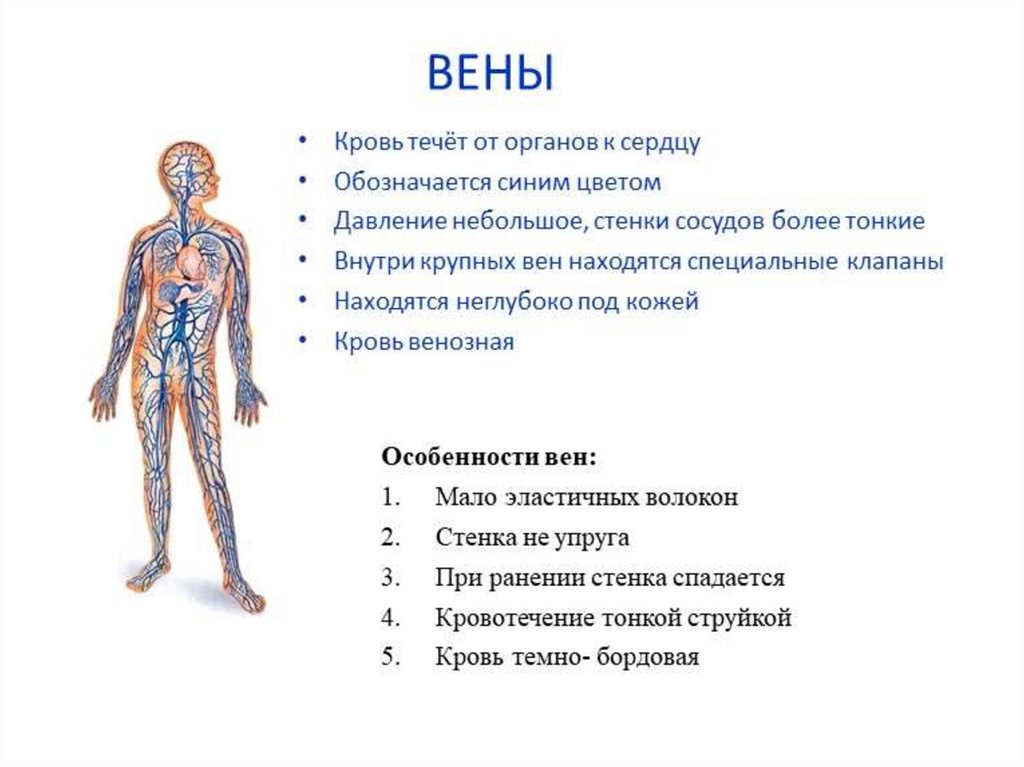 ВЕНЫ

• Кровь течёт от органов к сердцу
• Обозначается синим цветом
• Давление небольшое, стенки сосудов более тонкие
• Внутри крупных вен находятся специальные клапаны
• Находятся неглубоко под кожей
• Кровь венозная

Особенности вен:
1. Мало эластичных волокон
2. Стенка не упруга
3. При ранении стенка спадается
4. Кровотечение тонкой струйкой
5. Кровь темно- бордовая